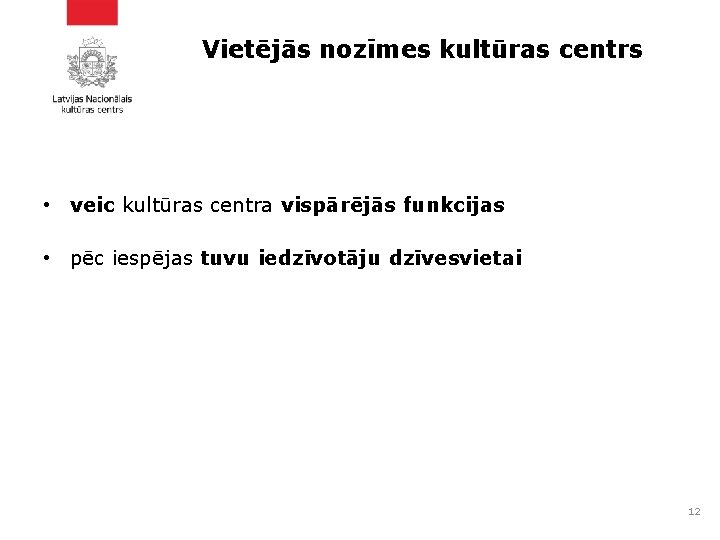 Latvijas Nacionālais
kultūras centrs

Vietējās nozīmes kultūras centrs

• veic kultūras centra vispārējās funkcijas

• pēc iespējas tuvu iedzīvotāju dzīvesvietai

12